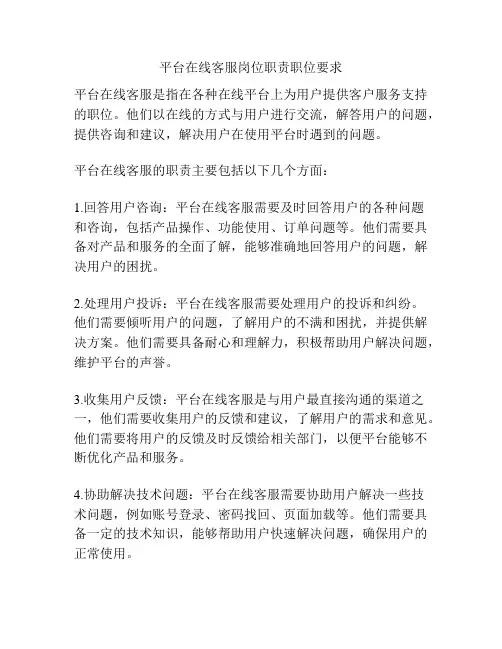 平台在线客服岗位职责职位要求

平台在线客服是指在各种在线平台上为用户提供客户服务支持的职位。他们以在线的方式与用户进行交流，解答用户的问题，提供咨询和建议，解决用户在使用平台时遇到的问题。

平台在线客服的职责主要包括以下几个方面：

1.回答用户咨询：平台在线客服需要及时回答用户的各种问题和咨询，包括产品操作、功能使用、订单问题等。他们需要具备对产品和服务的全面了解，能够准确地回答用户的问题，解决用户的困扰。

2.处理用户投诉：平台在线客服需要处理用户的投诉和纠纷。他们需要倾听用户的问题，了解用户的不满和困扰，并提供解决方案。他们需要具备耐心和理解力，积极帮助用户解决问题，维护平台的声誉。

3.收集用户反馈：平台在线客服是与用户最直接沟通的渠道之一，他们需要收集用户的反馈和建议，了解用户的需求和意见。他们需要将用户的反馈及时反馈给相关部门，以便平台能够不断优化产品和服务。

4.协助解决技术问题：平台在线客服需要协助用户解决一些技术问题，例如账号登录、密码找回、页面加载等。他们需要具备一定的技术知识，能够帮助用户快速解决问题，确保用户的正常使用。